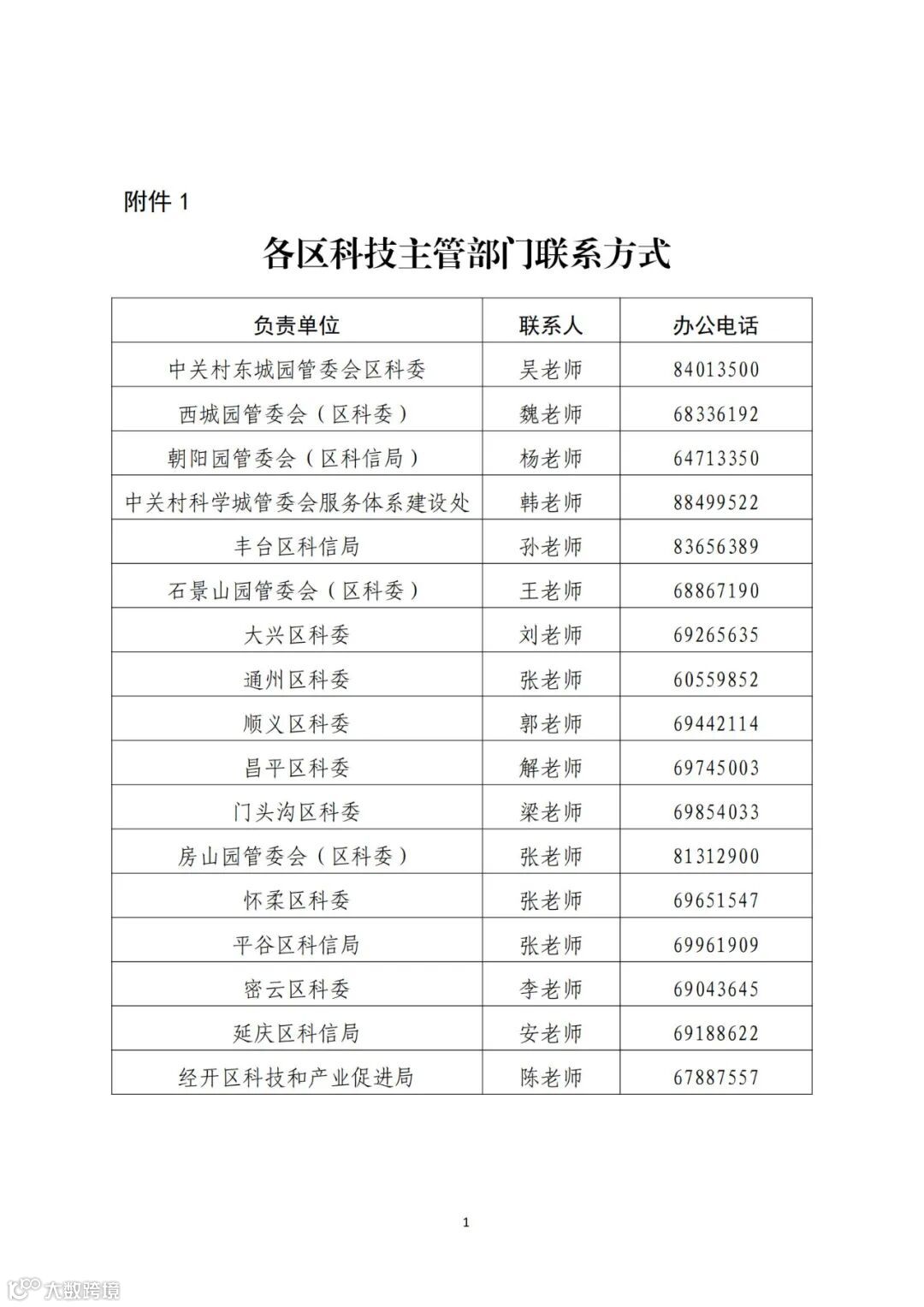 附件 1

各区科技主管部门联系方式

| 负责单位 | 联系人 | 办公电话 |
|---|---|---|
| 中关村东城园管委会区科委 | 吴老师 | 84013500 |
| 西城园管委会（区科委） | 魏老师 | 68336192 |
| 朝阳园管委会（区科信局） | 杨老师 | 64713350 |
| 中关村科学城管委会服务体系建设处 | 韩老师 | 88499522 |
| 丰台区科信局 | 孙老师 | 83656389 |
| 石景山园管委会（区科委） | 王老师 | 68867190 |
| 大兴区科委 | 刘老师 | 69265635 |
| 通州区科委 | 张老师 | 60559852 |
| 顺义区科委 | 郭老师 | 69442114 |
| 昌平区科委 | 解老师 | 69745003 |
| 门头沟区科委 | 梁老师 | 69854033 |
| 房山园管委会（区科委） | 张老师 | 81312900 |
| 怀柔区科委 | 张老师 | 69651547 |
| 平谷区科信局 | 张老师 | 69961909 |
| 密云区科委 | 李老师 | 69043645 |
| 延庆区科信局 | 安老师 | 69188622 |
| 经开区科技和产业促进局 | 陈老师 | 67887557 |

1

大数跨境